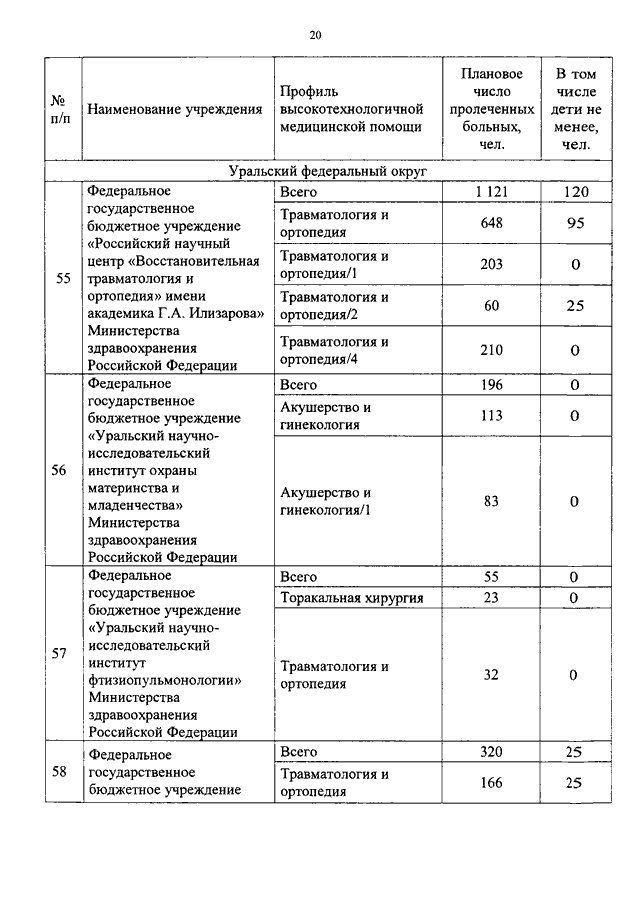 20

| № п/п | Наименование учреждения | Профиль высокотехнологичной медицинской помощи | Плановое число пролеченных больных, чел. | В том числе дети не менее, чел. |
|---|---|---|---|---|
| Уральский федеральный округ | | | | |
| 55 | Федеральное государственное бюджетное учреждение «Российский научный центр «Восстановительная травматология и ортопедия» имени академика Г.А. Илизарова» Министерства здравоохранения Российской Федерации | Всего | 1 121 | 120 |
| | | Травматология и ортопедия | 648 | 95 |
| | | Травматология и ортопедия/1 | 203 | 0 |
| | | Травматология и ортопедия/2 | 60 | 25 |
| | | Травматология и ортопедия/4 | 210 | 0 |
| 56 | Федеральное государственное бюджетное учреждение «Уральский научно-исследовательский институт охраны материнства и младенчества» Министерства здравоохранения Российской Федерации | Всего | 196 | 0 |
| | | Акушерство и гинекология | 113 | 0 |
| | | Акушерство и гинекология/1 | 83 | 0 |
| 57 | Федеральное государственное бюджетное учреждение «Уральский научно-исследовательский институт фтизиопульмонологии» Министерства здравоохранения Российской Федерации | Всего | 55 | 0 |
| | | Торакальная хирургия | 23 | 0 |
| | | Травматология и ортопедия | 32 | 0 |
| 58 | Федеральное государственное бюджетное учреждение | Всего | 320 | 25 |
| | | Травматология и ортопедия | 166 | 25 |